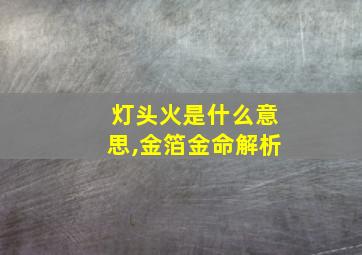 灯头火是什么意思,金箔金命解析